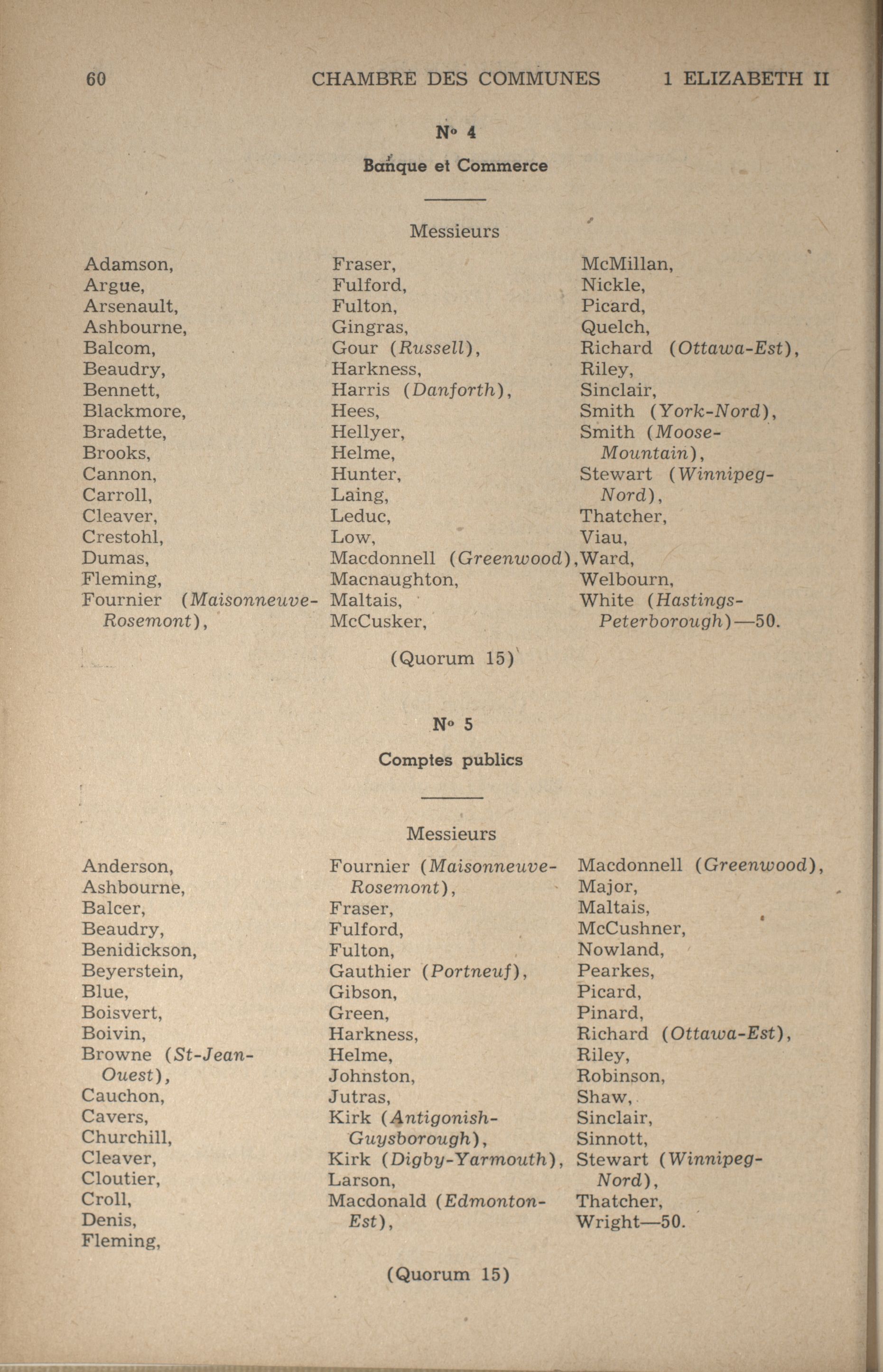 60 CHAMBRE DES COMMUNES 1 ELIZABETH II

N° 4

Banque et Commerce

Messieurs

Adamson,
Argue,
Arsenault,
Ashbourne,
Balcom,
Beaudry,
Bennett,
Blackmore,
Bradette,
Brooks,
Cannon,
Carroll,
Cleaver,
Crestohl,
Dumas,
Fleming,
Fournier (Maisonneuve-Rosemont),

Fraser,
Fulford,
Fulton,
Gingras,
Gour (Russell),
Harkness,
Harris (Danforth),
Hees,
Hellyer,
Helme,
Hunter,
Laing,
Leduc,
Low,
Macdonnell (Greenwood),
Macnaughton,
Maltais,
McCusker,

McMillan,
Nickle,
Picard,
Quelch,
Richard (Ottawa-Est),
Riley,
Sinclair,
Smith (York-Nord),
Smith (Moose-Mountain),
Stewart (Winnipeg-Nord),
Thatcher,
Viau,
Ward,
Welbourn,
White (Hastings-Peterborough)—50.

(Quorum 15)

N° 5

Comptes publics

Messieurs

Anderson,
Ashbourne,
Balcer,
Beaudry,
Benidickson,
Beyerstein,
Blue,
Boisvert,
Boivin,
Browne (St-Jean-Ouest),
Cauchon,
Cavers,
Churchill,
Cleaver,
Cloutier,
Croll,
Denis,
Fleming,

Fournier (Maisonneuve-Rosemont),
Fraser,
Fulford,
Fulton,
Gauthier (Portneuf),
Gibson,
Green,
Harkness,
Helme,
Johnston,
Jutras,
Kirk (Antigonish-Guysborough),
Kirk (Digby-Yarmouth),
Larson,
Macdonald (Edmonton-Est),

Macdonnell (Greenwood),
Major,
Maltais,
McCushner,
Nowland,
Pearkes,
Picard,
Pinard,
Richard (Ottawa-Est),
Riley,
Robinson,
Shaw,
Sinclair,
Sinnott,
Stewart (Winnipeg-Nord),
Thatcher,
Wright—50.

(Quorum 15)